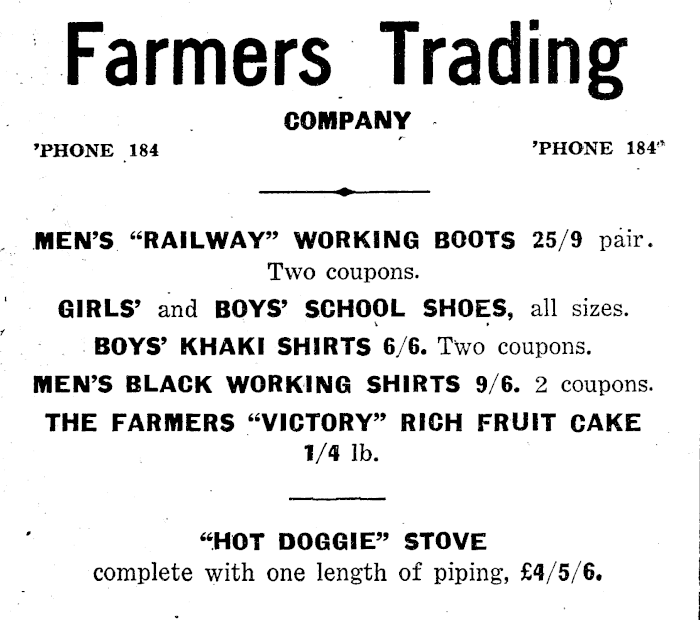 Farmers Trading

COMPANY

'PHONE 184

'PHONE 184

MEN'S "RAILWAY" WORKING BOOTS 25/9 pair. Two coupons.

GIRLS' and BOYS' SCHOOL SHOES, all sizes.

BOYS' KHAKI SHIRTS 6/6. Two coupons.

MEN'S BLACK WORKING SHIRTS 9/6. 2 coupons.

THE FARMERS "VICTORY" RICH FRUIT CAKE 1/4 lb.

"HOT DOGGIE" STOVE complete with one length of piping, £4/5/6.